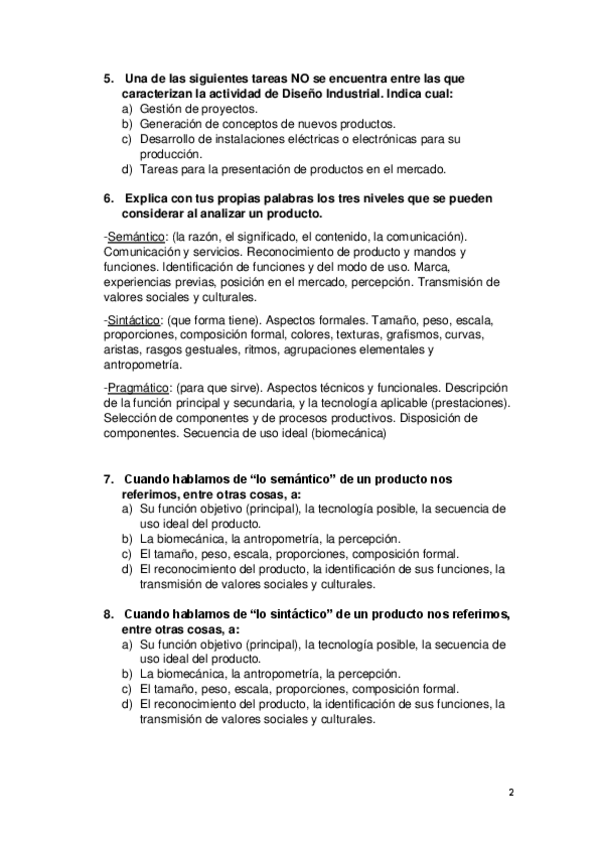 5. Una de las siguientes tareas NO se encuentra entre las que caracterizan la actividad de Diseño Industrial. Indica cual:
a) Gestión de proyectos.
b) Generación de conceptos de nuevos productos.
c) Desarrollo de instalaciones eléctricas o electrónicas para su producción.
d) Tareas para la presentación de productos en el mercado.

6. Explica con tus propias palabras los tres niveles que se pueden considerar al analizar un producto.

-Semántico: (la razón, el significado, el contenido, la comunicación). Comunicación y servicios. Reconocimiento de producto y mandos y funciones. Identificación de funciones y del modo de uso. Marca, experiencias previas, posición en el mercado, percepción. Transmisión de valores sociales y culturales.

-Sintáctico: (que forma tiene). Aspectos formales. Tamaño, peso, escala, proporciones, composición formal, colores, texturas, grafismos, curvas, aristas, rasgos gestuales, ritmos, agrupaciones elementales y antropometría.

-Pragmático: (para que sirve). Aspectos técnicos y funcionales. Descripción de la función principal y secundaria, y la tecnología aplicable (prestaciones). Selección de componentes y de procesos productivos. Disposición de componentes. Secuencia de uso ideal (biomecánica)

7. Cuando hablamos de “lo semántico” de un producto nos referimos, entre otras cosas, a:
a) Su función objetivo (principal), la tecnología posible, la secuencia de uso ideal del producto.
b) La biomecánica, la antropometría, la percepción.
c) El tamaño, peso, escala, proporciones, composición formal.
d) El reconocimiento del producto, la identificación de sus funciones, la transmisión de valores sociales y culturales.

8. Cuando hablamos de “lo sintáctico” de un producto nos referimos, entre otras cosas, a:
a) Su función objetivo (principal), la tecnología posible, la secuencia de uso ideal del producto.
b) La biomecánica, la antropometría, la percepción.
c) El tamaño, peso, escala, proporciones, composición formal.
d) El reconocimiento del producto, la identificación de sus funciones, la transmisión de valores sociales y culturales.

2